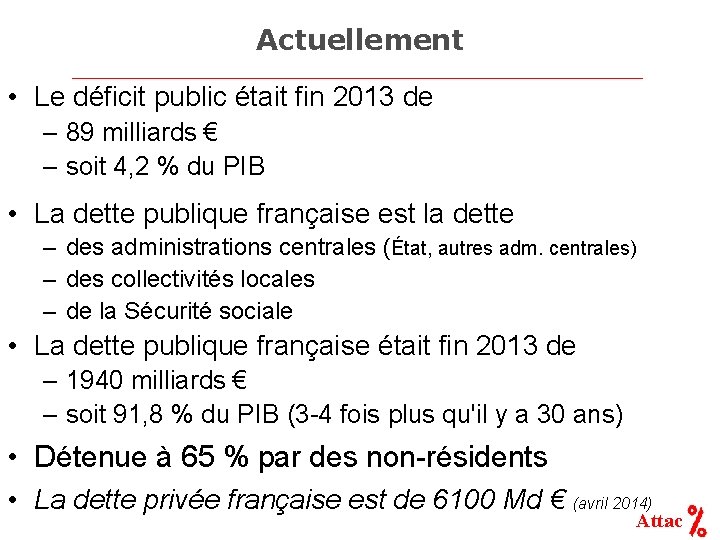 Actuellement

• Le déficit public était fin 2013 de
– 89 milliards €
– soit 4,2 % du PIB

• La dette publique française est la dette
– des administrations centrales (État, autres adm. centrales)
– des collectivités locales
– de la Sécurité sociale

• La dette publique française était fin 2013 de
– 1940 milliards €
– soit 91,8 % du PIB (3-4 fois plus qu'il y a 30 ans)

• Détenue à 65 % par des non-résidents

• La dette privée française est de 6100 Md € (avril 2014)

Attac %